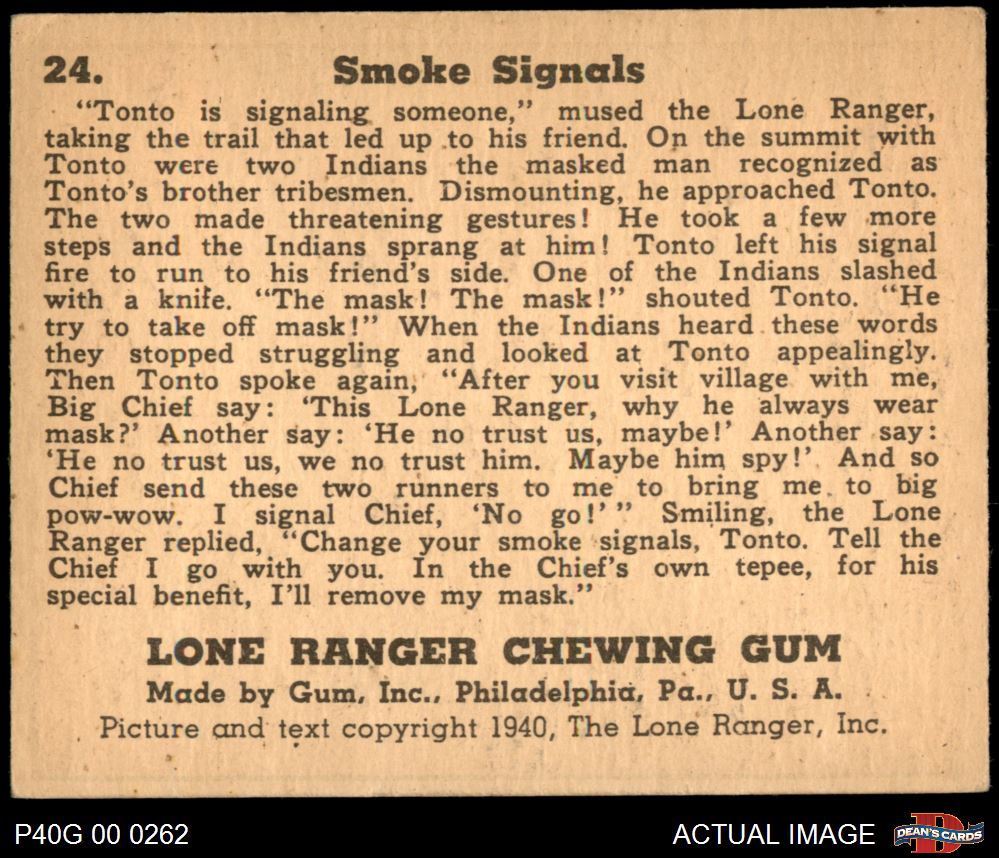 24. Smoke Signals

"Tonto is signaling someone," mused the Lone Ranger, taking the trail that led up to his friend. On the summit with Tonto were two Indians the masked man recognized as Tonto's brother tribesmen. Dismounting, he approached Tonto. The two made threatening gestures! He took a few more steps and the Indians sprang at him! Tonto left his signal fire to run to his friend's side. One of the Indians slashed with a knife. "The mask! The mask!" shouted Tonto. "He try to take off mask!" When the Indians heard these words they stopped struggling and looked at Tonto appealingly. Then Tonto spoke again, "After you visit village with me, Big Chief say: 'This Lone Ranger, why he always wear mask?' Another say: 'He no trust us, maybe!' Another say: 'He no trust us, we no trust him. Maybe him spy!' And so Chief send these two runners to me to bring me to big pow-wow. I signal Chief, 'No go!'" Smiling, the Lone Ranger replied, "Change your smoke signals, Tonto. Tell the Chief I go with you. In the Chief's own tepee, for his special benefit, I'll remove my mask."

LONE RANGER CHEWING GUM
Made by Gum, Inc., Philadelphia, Pa., U. S. A.
Picture and text copyright 1940, The Lone Ranger, Inc.

P40G 00 0262

ACTUAL IMAGE

DEAN'S CARDS